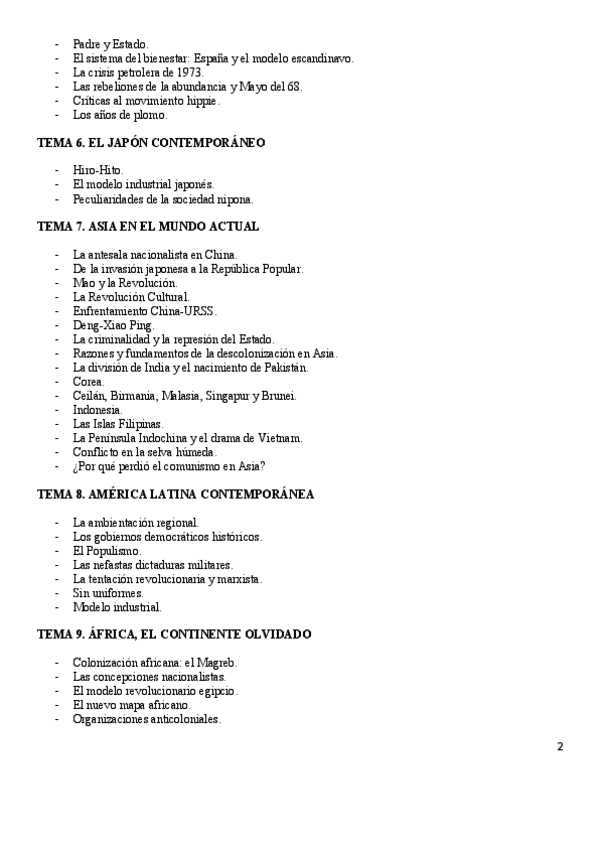 - Padre y Estado.
- El sistema del bienestar: España y el modelo escandinavo.
- La crisis petrolera de 1973.
- Las rebeliones de la abundancia y Mayo del 68.
- Críticas al movimiento hippie.
- Los años de plomo.

TEMA 6. EL JAPÓN CONTEMPORÁNEO

- Hiro-Hito.
- El modelo industrial japonés.
- Peculiaridades de la sociedad nipona.

TEMA 7. ASIA EN EL MUNDO ACTUAL

- La antesala nacionalista en China.
- De la invasión japonesa a la República Popular.
- Mao y la Revolución.
- La Revolución Cultural.
- Enfrentamiento China-URSS.
- Deng-Xiao Ping.
- La criminalidad y la represión del Estado.
- Razones y fundamentos de la descolonización en Asia.
- La división de India y el nacimiento de Pakistán.
- Corea.
- Ceilán, Birmania, Malasia, Singapur y Brunei.
- Indonesia.
- Las Islas Filipinas.
- La Península Indochina y el drama de Vietnam.
- Conflicto en la selva húmeda.
- ¿Por qué perdió el comunismo en Asia?

TEMA 8. AMÉRICA LATINA CONTEMPORÁNEA

- La ambientación regional.
- Los gobiernos democráticos históricos.
- El Populismo.
- Las nefastas dictaduras militares.
- La tentación revolucionaria y marxista.
- Sin uniformes.
- Modelo industrial.

TEMA 9. ÁFRICA, EL CONTINENTE OLVIDADO

- Colonización africana: el Magreb.
- Las concepciones nacionalistas.
- El modelo revolucionario egipcio.
- El nuevo mapa africano.
- Organizaciones anticoloniales.

2